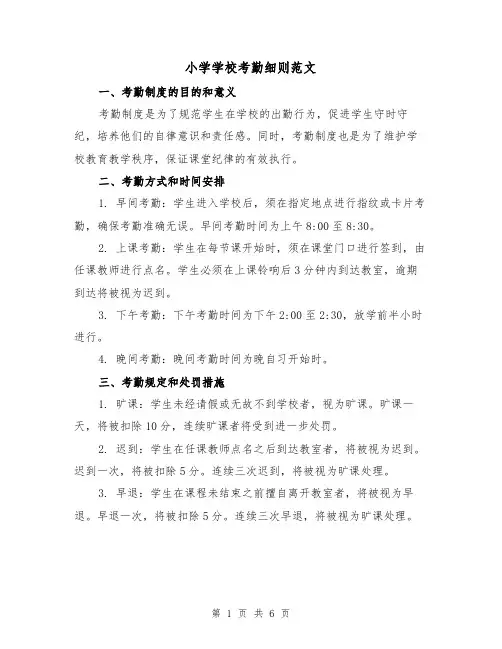 小学学校考勤细则范文

一、考勤制度的目的和意义

考勤制度是为了规范学生在学校的出勤行为，促进学生守时守纪，培养他们的自律意识和责任感。同时，考勤制度也是为了维护学校教育教学秩序，保证课堂纪律的有效执行。

二、考勤方式和时间安排

1. 早间考勤：学生进入学校后，须在指定地点进行指纹或卡片考勤，确保考勤准确无误。早间考勤时间为上午 8:00 至 8:30。

2. 上课考勤：学生在每节课开始时，须在课堂门口进行签到，由任课教师进行点名。学生必须在上课铃响后 3 分钟内到达教室，逾期到达将被视为迟到。

3. 下午考勤：下午考勤时间为下午 2:00 至 2:30，放学前半小时进行。

4. 晚间考勤：晚间考勤时间为晚自习开始时。

三、考勤规定和处罚措施

1. 旷课：学生未经请假或无故不到学校者，视为旷课。旷课一天，将被扣除 10 分，连续旷课者将受到进一步处罚。

2. 迟到：学生在任课教师点名之后到达教室者，将被视为迟到。迟到一次，将被扣除 5 分。连续三次迟到，将被视为旷课处理。

3. 早退：学生在课程未结束之前擅自离开教室者，将被视为早退。早退一次，将被扣除 5 分。连续三次早退，将被视为旷课处理。

第 1 页 共 6 页